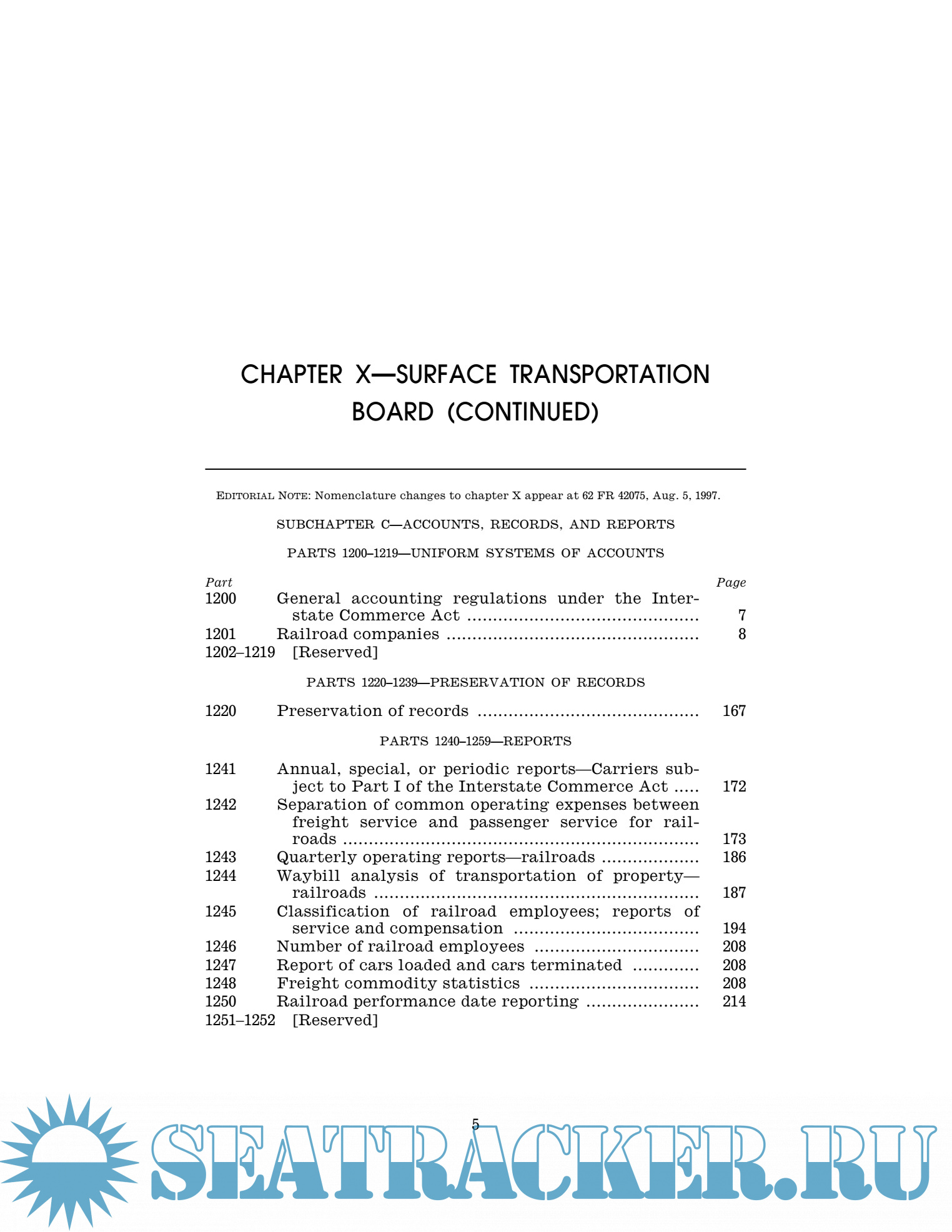 CHAPTER X—SURFACE TRANSPORTATION BOARD (CONTINUED)

EDITORIAL NOTE: Nomenclature changes to chapter X appear at 62 FR 42075, Aug. 5, 1997.

SUBCHAPTER C—ACCOUNTS, RECORDS, AND REPORTS

PARTS 1200–1219—UNIFORM SYSTEMS OF ACCOUNTS

| Part | | Page |
|---|---|---|
| 1200 | General accounting regulations under the Interstate Commerce Act | 7 |
| 1201 | Railroad companies | 8 |
| 1202–1219 | [Reserved] | |

PARTS 1220–1239—PRESERVATION OF RECORDS

| | | |
|---|---|---|
| 1220 | Preservation of records | 167 |

PARTS 1240–1259—REPORTS

| | | |
|---|---|---|
| 1241 | Annual, special, or periodic reports—Carriers subject to Part I of the Interstate Commerce Act | 172 |
| 1242 | Separation of common operating expenses between freight service and passenger service for railroads | 173 |
| 1243 | Quarterly operating reports—railroads | 186 |
| 1244 | Waybill analysis of transportation of property—railroads | 187 |
| 1245 | Classification of railroad employees; reports of service and compensation | 194 |
| 1246 | Number of railroad employees | 208 |
| 1247 | Report of cars loaded and cars terminated | 208 |
| 1248 | Freight commodity statistics | 208 |
| 1250 | Railroad performance date reporting | 214 |
| 1251–1252 | [Reserved] | |

5

SEATRACKER.RU